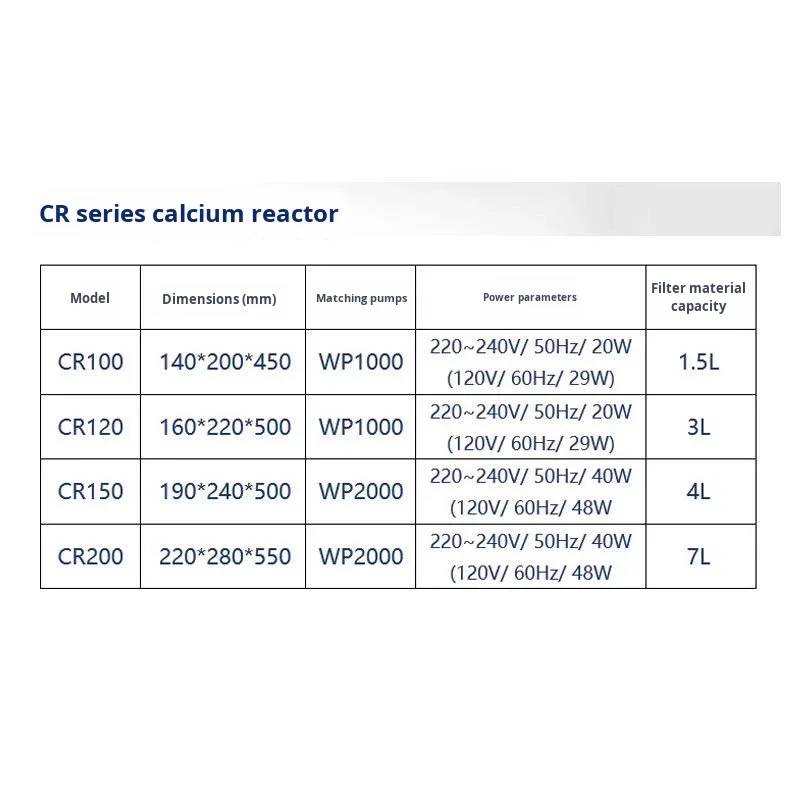 CR series calcium reactor

| Model | Dimensions (mm) | Matching pumps | Power parameters | Filter material capacity |
|---|---|---|---|---|
| CR100 | 140\*200\*450 | WP1000 | 220~240V/ 50Hz/ 20W (120V/ 60Hz/ 29W) | 1.5L |
| CR120 | 160\*220\*500 | WP1000 | 220~240V/ 50Hz/ 20W (120V/ 60Hz/ 29W) | 3L |
| CR150 | 190\*240\*500 | WP2000 | 220~240V/ 50Hz/ 40W (120V/ 60Hz/ 48W | 4L |
| CR200 | 220\*280\*550 | WP2000 | 220~240V/ 50Hz/ 40W (120V/ 60Hz/ 48W | 7L |